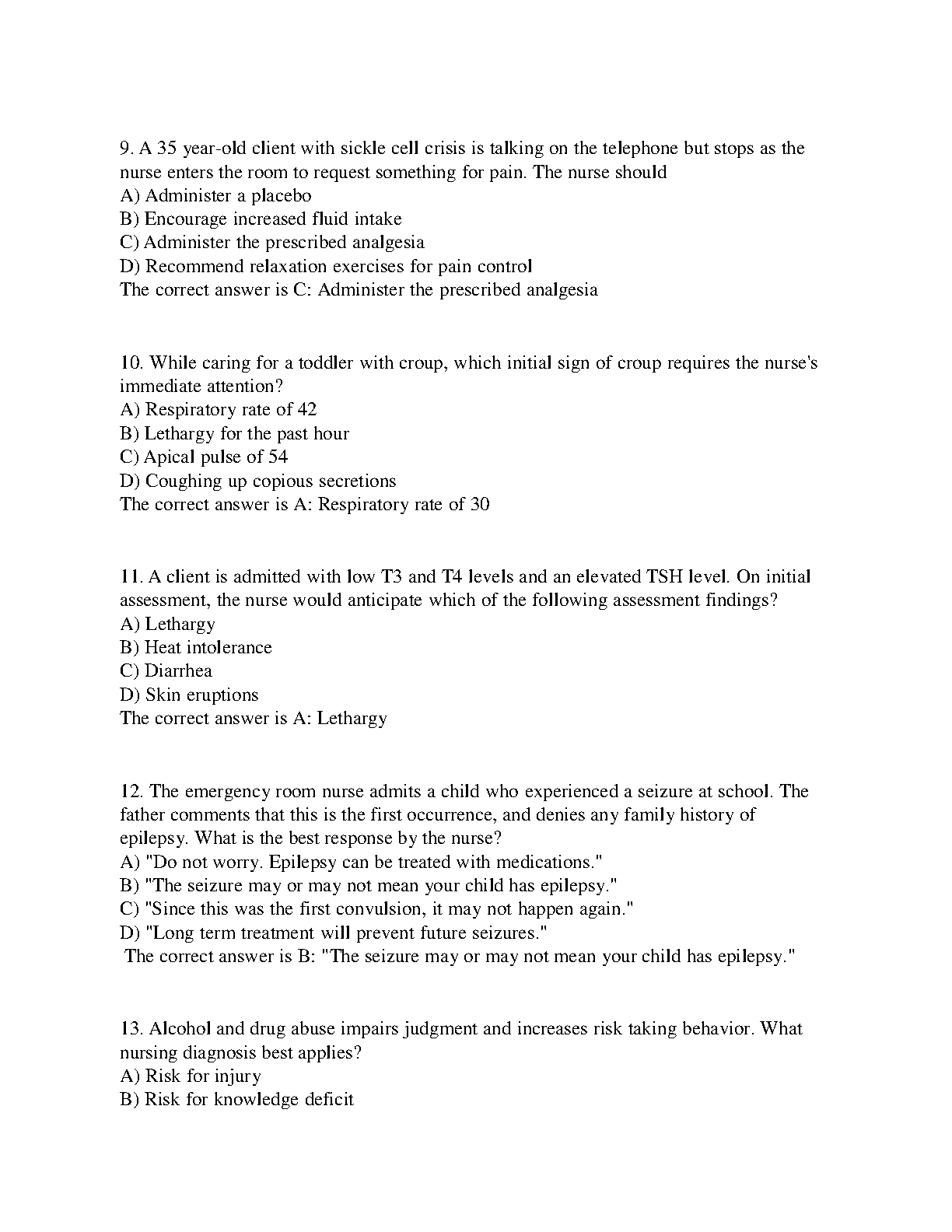 9. A 35 year-old client with sickle cell crisis is talking on the telephone but stops as the nurse enters the room to request something for pain. The nurse should
A) Administer a placebo
B) Encourage increased fluid intake
C) Administer the prescribed analgesia
D) Recommend relaxation exercises for pain control
The correct answer is C: Administer the prescribed analgesia

10. While caring for a toddler with croup, which initial sign of croup requires the nurse's immediate attention?
A) Respiratory rate of 42
B) Lethargy for the past hour
C) Apical pulse of 54
D) Coughing up copious secretions
The correct answer is A: Respiratory rate of 30

11. A client is admitted with low T3 and T4 levels and an elevated TSH level. On initial assessment, the nurse would anticipate which of the following assessment findings?
A) Lethargy
B) Heat intolerance
C) Diarrhea
D) Skin eruptions
The correct answer is A: Lethargy

12. The emergency room nurse admits a child who experienced a seizure at school. The father comments that this is the first occurrence, and denies any family history of epilepsy. What is the best response by the nurse?
A) "Do not worry. Epilepsy can be treated with medications."
B) "The seizure may or may not mean your child has epilepsy."
C) "Since this was the first convulsion, it may not happen again."
D) "Long term treatment will prevent future seizures."
The correct answer is B: "The seizure may or may not mean your child has epilepsy."

13. Alcohol and drug abuse impairs judgment and increases risk taking behavior. What nursing diagnosis best applies?
A) Risk for injury
B) Risk for knowledge deficit